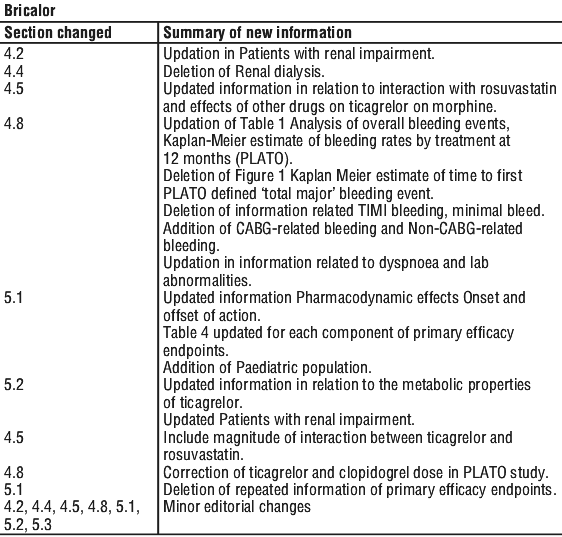 Bricalor

| Section changed | Summary of new information |
|---|---|
| 4.2 | Updation in Patients with renal impairment. |
| 4.4 | Deletion of Renal dialysis. |
| 4.5 | Updated information in relation to interaction with rosuvastatin and effects of other drugs on ticagrelor on morphine. |
| 4.8 | Updation of Table 1 Analysis of overall bleeding events, Kaplan-Meier estimate of bleeding rates by treatment at 12 months (PLATO). Deletion of Figure 1 Kaplan Meier estimate of time to first PLATO defined 'total major' bleeding event. Deletion of information related TIMI bleeding, minimal bleed. Addition of CABG-related bleeding and Non-CABG-related bleeding. Updation in information related to dyspnoea and lab abnormalities. |
| 5.1 | Updated information Pharmacodynamic effects Onset and offset of action. Table 4 updated for each component of primary efficacy endpoints. Addition of Paediatric population. |
| 5.2 | Updated information in relation to the metabolic properties of ticagrelor. Updated Patients with renal impairment. |
| 4.5 | Include magnitude of interaction between ticagrelor and rosuvastatin. |
| 4.8 | Correction of ticagrelor and clopidogrel dose in PLATO study. |
| 5.1 | Deletion of repeated information of primary efficacy endpoints. |
| 4.2, 4.4, 4.5, 4.8, 5.1, 5.2, 5.3 | Minor editorial changes |